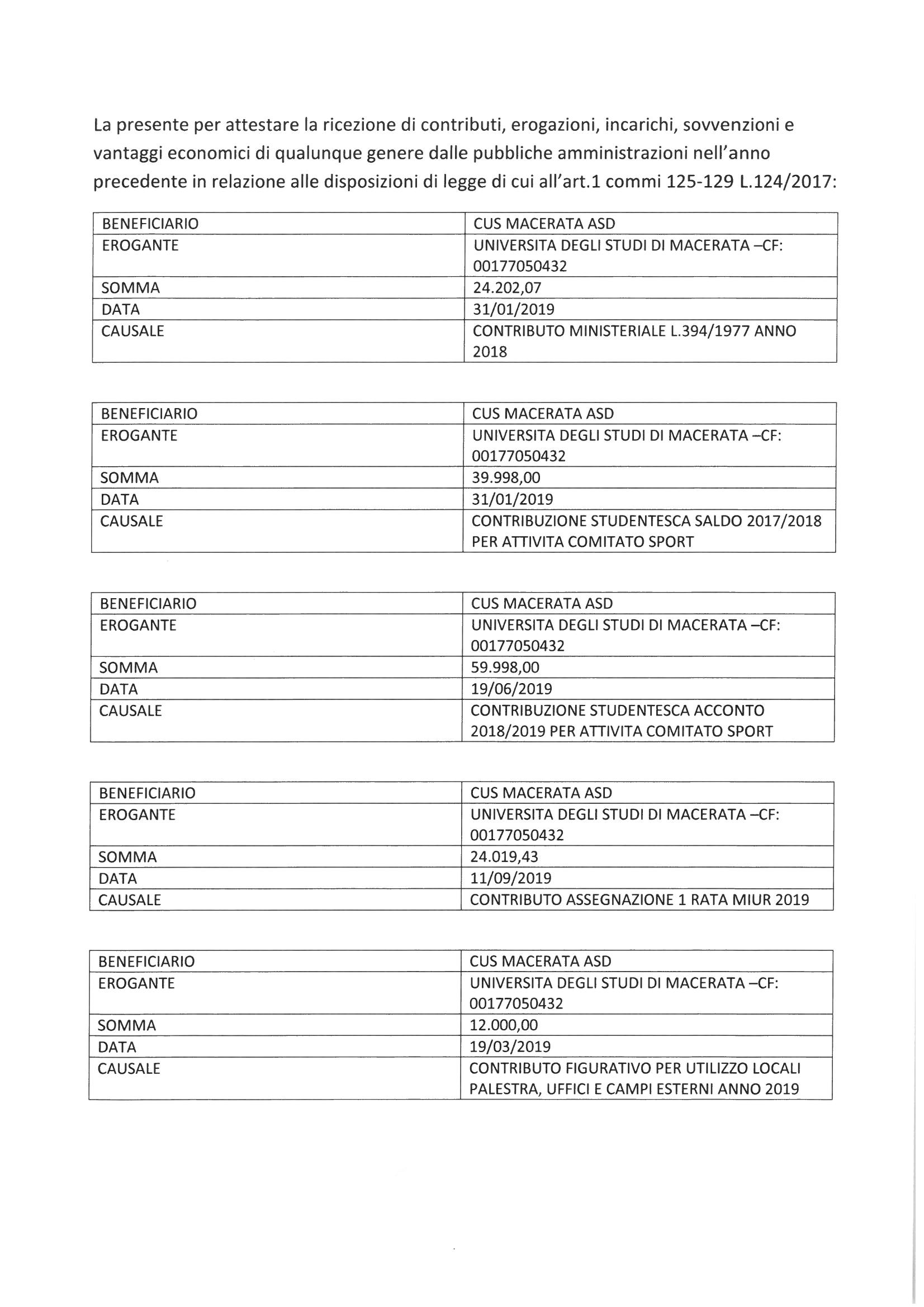 La presente per attestare la ricezione di contributi, erogazioni, incarichi, sovvenzioni e vantaggi economici di qualunque genere dalle pubbliche amministrazioni nell'anno precedente in relazione alle disposizioni di legge di cui all'art.1 commi 125-129 L.124/2017:

| BENEFICIARIO | CUS MACERATA ASD |
|---|---|
| EROGANTE | UNIVERSITA DEGLI STUDI DI MACERATA –CF: 00177050432 |
| SOMMA | 24.202,07 |
| DATA | 31/01/2019 |
| CAUSALE | CONTRIBUTO MINISTERIALE L.394/1977 ANNO 2018 |

| BENEFICIARIO | CUS MACERATA ASD |
|---|---|
| EROGANTE | UNIVERSITA DEGLI STUDI DI MACERATA –CF: 00177050432 |
| SOMMA | 39.998,00 |
| DATA | 31/01/2019 |
| CAUSALE | CONTRIBUZIONE STUDENTESCA SALDO 2017/2018 PER ATTIVITA COMITATO SPORT |

| BENEFICIARIO | CUS MACERATA ASD |
|---|---|
| EROGANTE | UNIVERSITA DEGLI STUDI DI MACERATA –CF: 00177050432 |
| SOMMA | 59.998,00 |
| DATA | 19/06/2019 |
| CAUSALE | CONTRIBUZIONE STUDENTESCA ACCONTO 2018/2019 PER ATTIVITA COMITATO SPORT |

| BENEFICIARIO | CUS MACERATA ASD |
|---|---|
| EROGANTE | UNIVERSITA DEGLI STUDI DI MACERATA –CF: 00177050432 |
| SOMMA | 24.019,43 |
| DATA | 11/09/2019 |
| CAUSALE | CONTRIBUTO ASSEGNAZIONE 1 RATA MIUR 2019 |

| BENEFICIARIO | CUS MACERATA ASD |
|---|---|
| EROGANTE | UNIVERSITA DEGLI STUDI DI MACERATA –CF: 00177050432 |
| SOMMA | 12.000,00 |
| DATA | 19/03/2019 |
| CAUSALE | CONTRIBUTO FIGURATIVO PER UTILIZZO LOCALI PALESTRA, UFFICI E CAMPI ESTERNI ANNO 2019 |